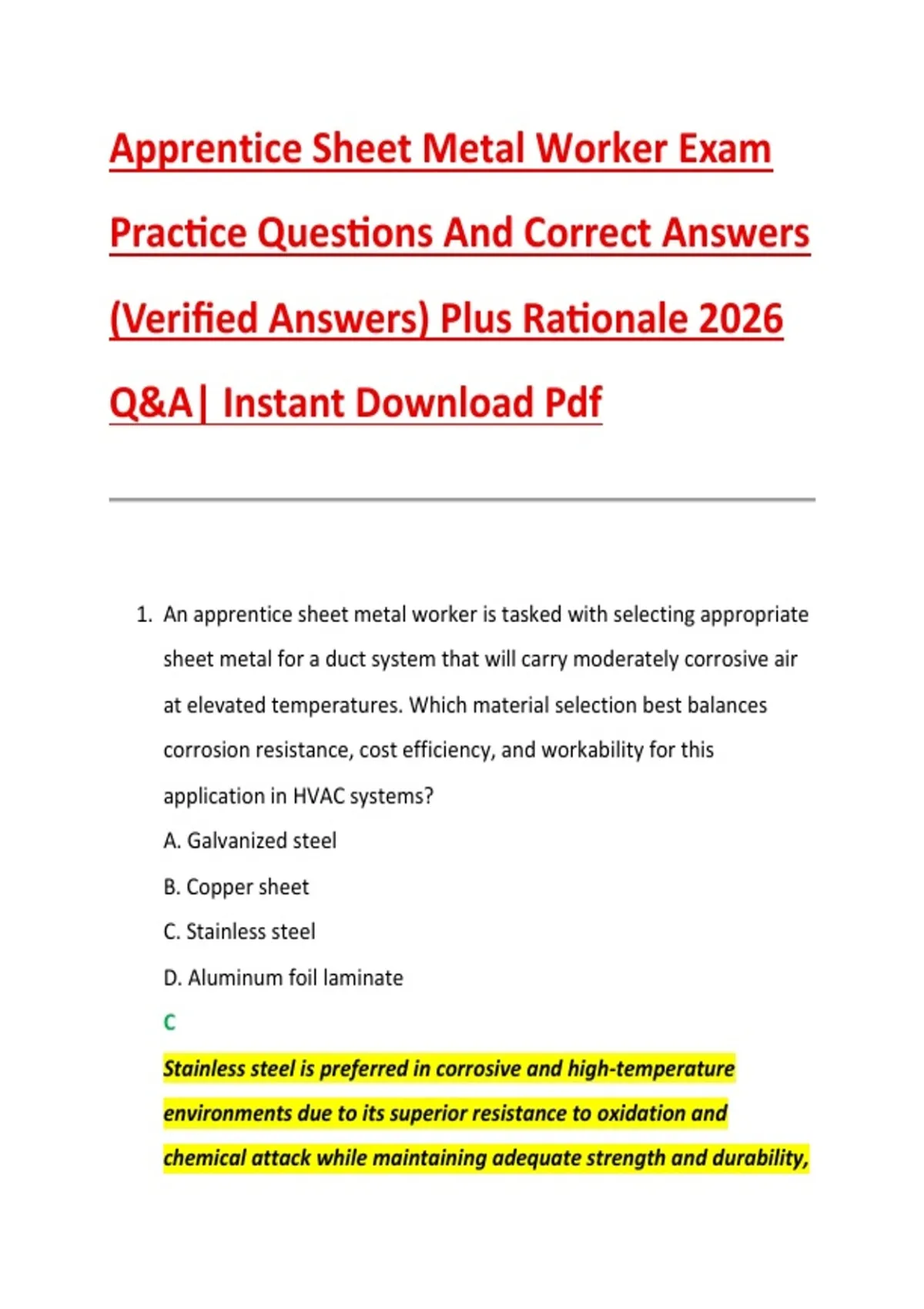 Apprentice Sheet Metal Worker Exam Practice Questions And Correct Answers (Verified Answers) Plus Rationale 2026 Q&A| Instant Download Pdf

1. An apprentice sheet metal worker is tasked with selecting appropriate sheet metal for a duct system that will carry moderately corrosive air at elevated temperatures. Which material selection best balances corrosion resistance, cost efficiency, and workability for this application in HVAC systems?

A. Galvanized steel

B. Copper sheet

C. Stainless steel

D. Aluminum foil laminate

C

Stainless steel is preferred in corrosive and high-temperature environments due to its superior resistance to oxidation and chemical attack while maintaining adequate strength and durability,